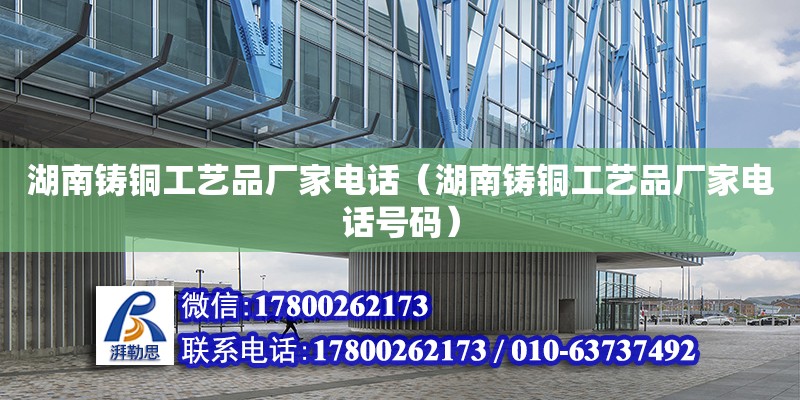 湖南铸铜工艺品厂家电话（湖南铸铜工艺品厂家电话号码）

湃勒思

微信:17800262173

联系电话:17800262173 / 010-63737492